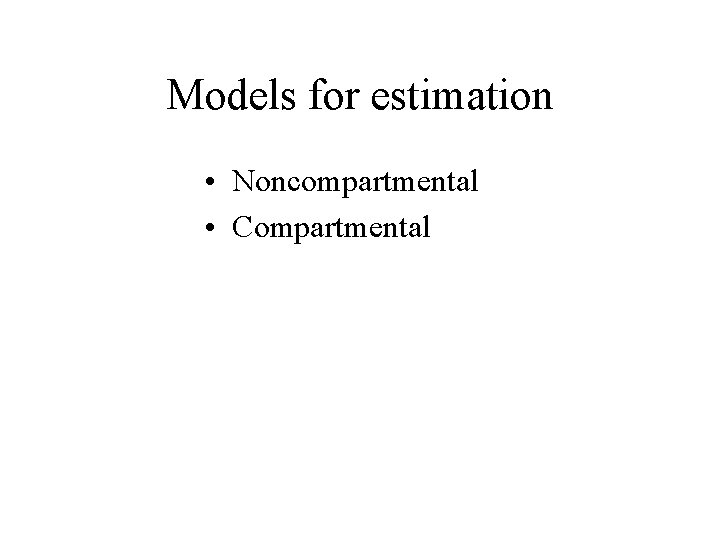 Models for estimation

• Noncompartmental
• Compartmental